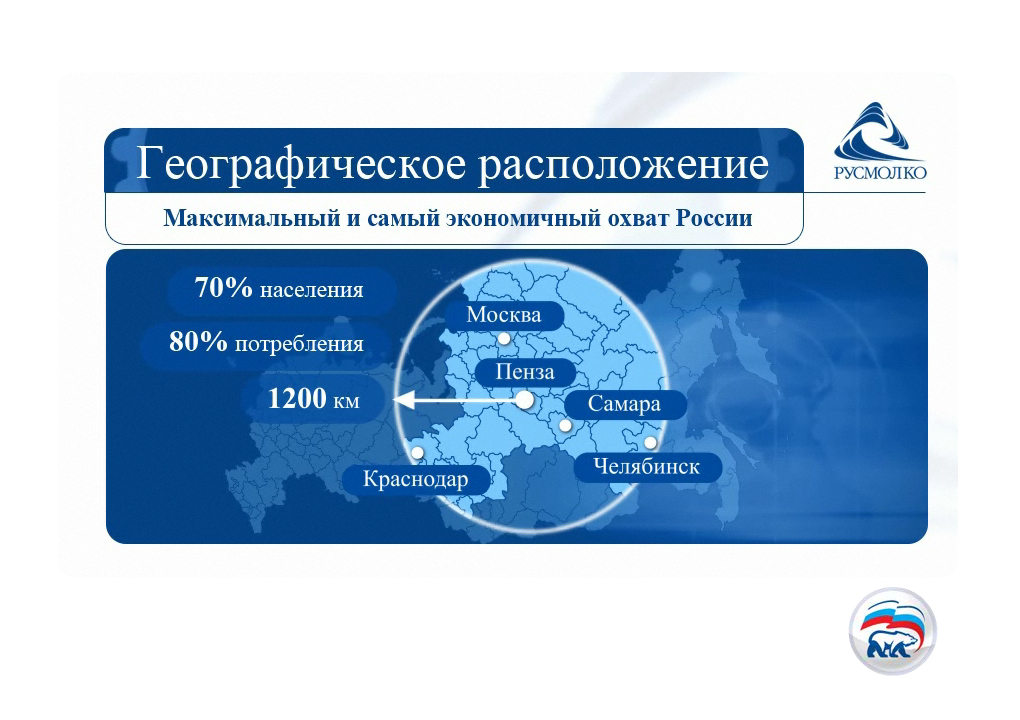 Географическое расположение

РУСМОЛКО

Максимальный и самый экономичный охват России

70% населения

80% потребления

1200 км

Москва

Пенза

Самара

Челябинск

Краснодар